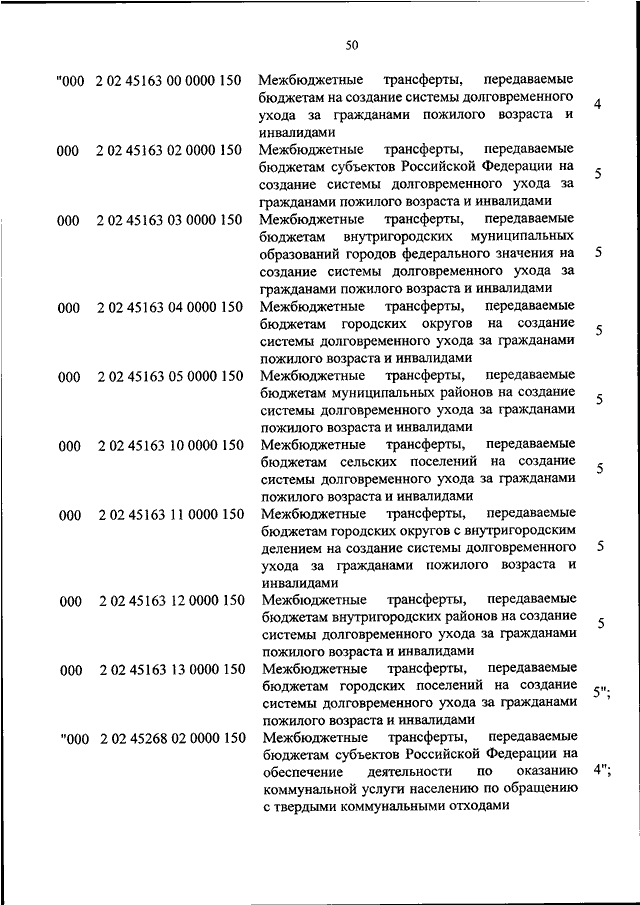 50

| | | | |
|---|---|---|---|
| "000 | 2 02 45163 00 0000 150 | Межбюджетные трансферты, передаваемые бюджетам на создание системы долговременного ухода за гражданами пожилого возраста и инвалидами | 4 |
| 000 | 2 02 45163 02 0000 150 | Межбюджетные трансферты, передаваемые бюджетам субъектов Российской Федерации на создание системы долговременного ухода за гражданами пожилого возраста и инвалидами | 5 |
| 000 | 2 02 45163 03 0000 150 | Межбюджетные трансферты, передаваемые бюджетам внутригородских муниципальных образований городов федерального значения на создание системы долговременного ухода за гражданами пожилого возраста и инвалидами | 5 |
| 000 | 2 02 45163 04 0000 150 | Межбюджетные трансферты, передаваемые бюджетам городских округов на создание системы долговременного ухода за гражданами пожилого возраста и инвалидами | 5 |
| 000 | 2 02 45163 05 0000 150 | Межбюджетные трансферты, передаваемые бюджетам муниципальных районов на создание системы долговременного ухода за гражданами пожилого возраста и инвалидами | 5 |
| 000 | 2 02 45163 10 0000 150 | Межбюджетные трансферты, передаваемые бюджетам сельских поселений на создание системы долговременного ухода за гражданами пожилого возраста и инвалидами | 5 |
| 000 | 2 02 45163 11 0000 150 | Межбюджетные трансферты, передаваемые бюджетам городских округов с внутригородским делением на создание системы долговременного ухода за гражданами пожилого возраста и инвалидами | 5 |
| 000 | 2 02 45163 12 0000 150 | Межбюджетные трансферты, передаваемые бюджетам внутригородских районов на создание системы долговременного ухода за гражданами пожилого возраста и инвалидами | 5 |
| 000 | 2 02 45163 13 0000 150 | Межбюджетные трансферты, передаваемые бюджетам городских поселений на создание системы долговременного ухода за гражданами пожилого возраста и инвалидами | 5"; |
| "000 | 2 02 45268 02 0000 150 | Межбюджетные трансферты, передаваемые бюджетам субъектов Российской Федерации на обеспечение деятельности по оказанию коммунальной услуги населению по обращению с твердыми коммунальными отходами | 4"; |